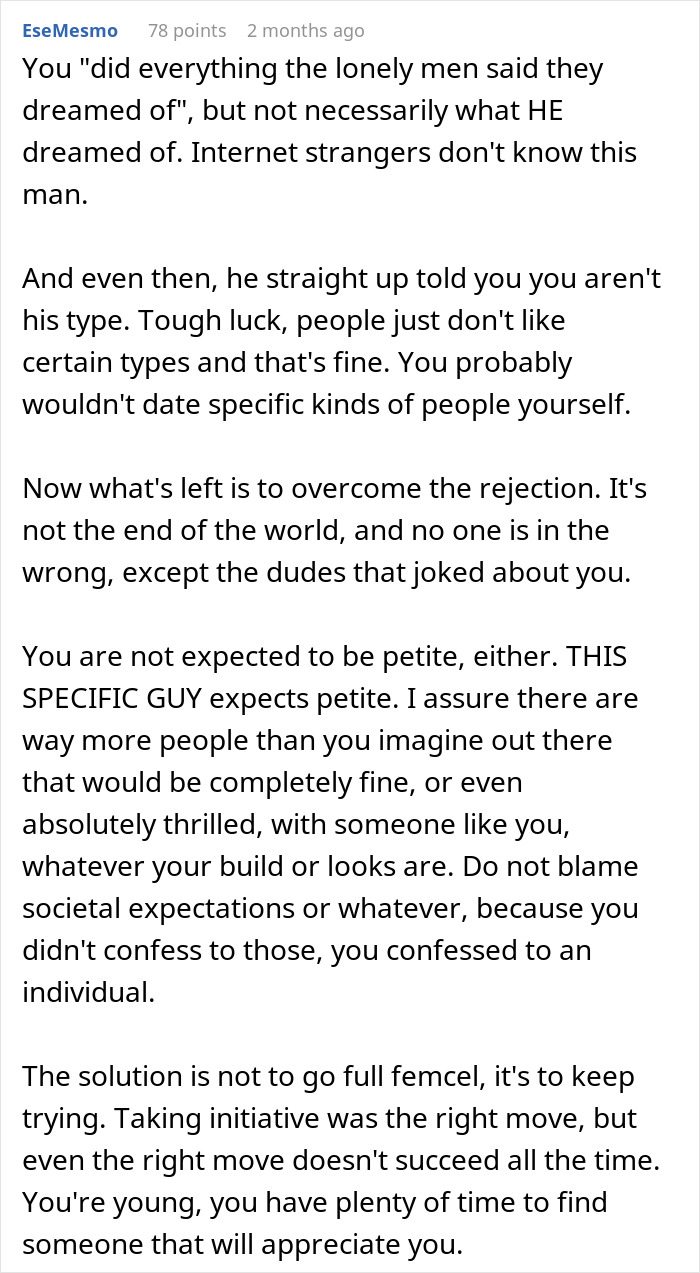 EseMesmo 78 points 2 months ago

You "did everything the lonely men said they dreamed of", but not necessarily what HE dreamed of. Internet strangers don't know this man.

And even then, he straight up told you you aren't his type. Tough luck, people just don't like certain types and that's fine. You probably wouldn't date specific kinds of people yourself.

Now what's left is to overcome the rejection. It's not the end of the world, and no one is in the wrong, except the dudes that joked about you.

You are not expected to be petite, either. THIS SPECIFIC GUY expects petite. I assure there are way more people than you imagine out there that would be completely fine, or even absolutely thrilled, with someone like you, whatever your build or looks are. Do not blame societal expectations or whatever, because you didn't confess to those, you confessed to an individual.

The solution is not to go full femcel, it's to keep trying. Taking initiative was the right move, but even the right move doesn't succeed all the time. You're young, you have plenty of time to find someone that will appreciate you.